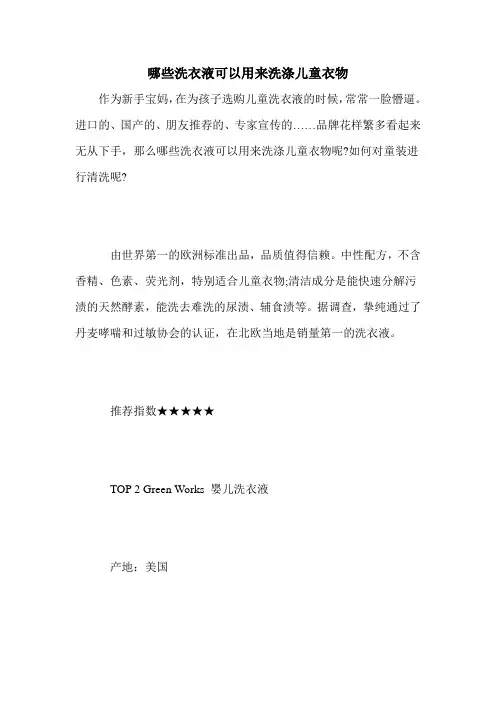 哪些洗衣液可以用来洗涤儿童衣物

作为新手宝妈，在为孩子选购儿童洗衣液的时候，常常一脸懵逼。进口的、国产的、朋友推荐的、专家宣传的……品牌花样繁多看起来无从下手，那么哪些洗衣液可以用来洗涤儿童衣物呢?如何对童装进行清洗呢?

由世界第一的欧洲标准出品，品质值得信赖。中性配方，不含香精、色素、荧光剂，特别适合儿童衣物;清洁成分是能快速分解污渍的天然酵素，能洗去难洗的尿渍、辅食渍等。据调查，挚纯通过了丹麦哮喘和过敏协会的认证，在北欧当地是销量第一的洗衣液。

推荐指数★★★★★

TOP 2 Green Works 婴儿洗衣液

产地：美国